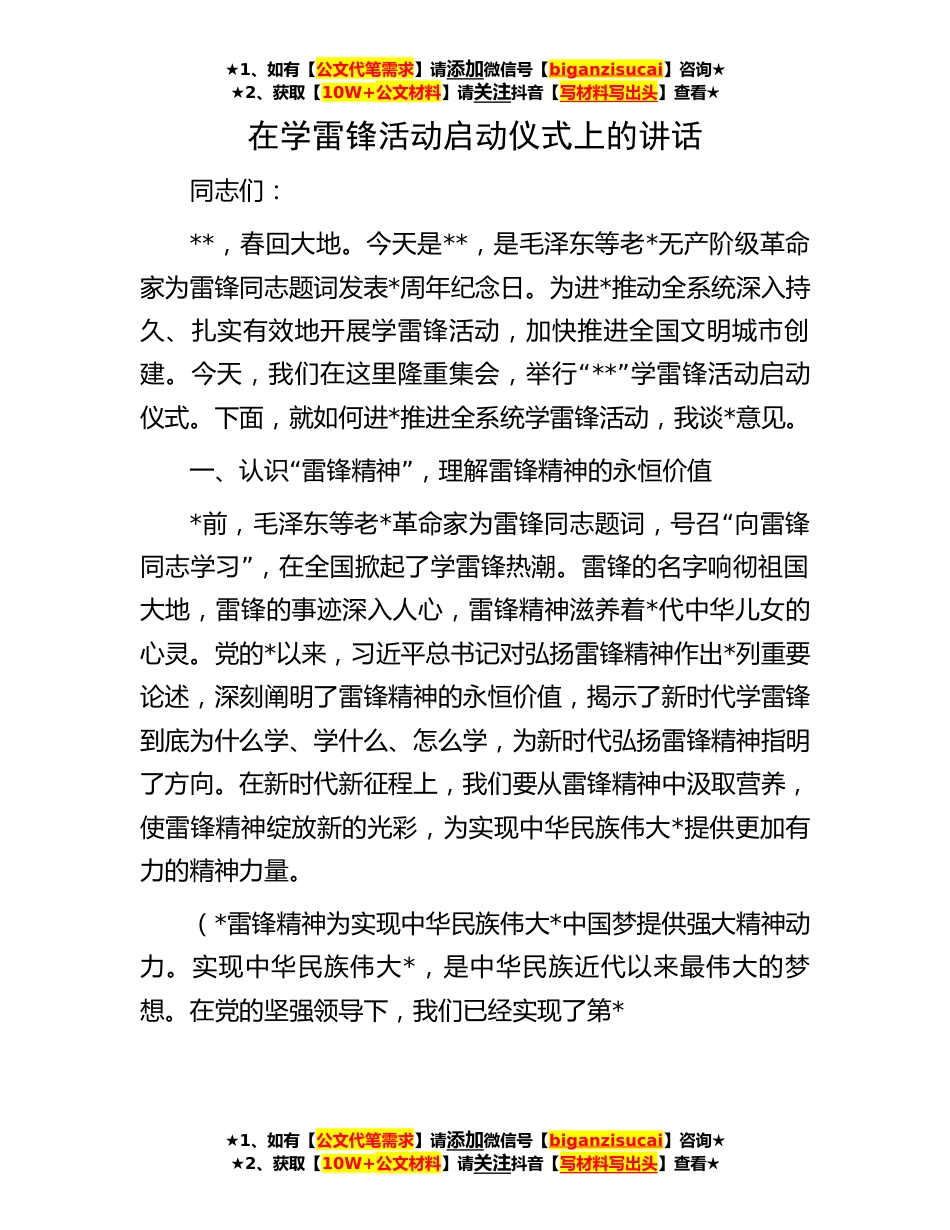 ★1、如有【公文代笔需求】请添加微信号【biganzisucai】咨询★
★2、获取【10W+公文材料】请关注抖音【写材料写出头】查看★

在学雷锋活动启动仪式上的讲话

同志们：

**，春回大地。今天是**，是毛泽东等老*无产阶级革命家为雷锋同志题词发表*周年纪念日。为进*推动全系统深入持久、扎实有效地开展学雷锋活动，加快推进全国文明城市创建。今天，我们在这里隆重集会，举行“**”学雷锋活动启动仪式。下面，就如何进*推进全系统学雷锋活动，我谈*意见。

一、认识“雷锋精神”，理解雷锋精神的永恒价值

*前，毛泽东等老*革命家为雷锋同志题词，号召“向雷锋同志学习”，在全国掀起了学雷锋热潮。雷锋的名字响彻祖国大地，雷锋的事迹深入人心，雷锋精神滋养着*代中华儿女的心灵。党的*以来，习近平总书记对弘扬雷锋精神作出*列重要论述，深刻阐明了雷锋精神的永恒价值，揭示了新时代学雷锋到底为什么学、学什么、怎么学，为新时代弘扬雷锋精神指明了方向。在新时代新征程上，我们要从雷锋精神中汲取营养，使雷锋精神绽放新的光彩，为实现中华民族伟大*提供更加有力的精神力量。

（*雷锋精神为实现中华民族伟大*中国梦提供强大精神动力。实现中华民族伟大*，是中华民族近代以来最伟大的梦想。在党的坚强领导下，我们已经实现了第*

★1、如有【公文代笔需求】请添加微信号【biganzisucai】咨询★
★2、获取【10W+公文材料】请关注抖音【写材料写出头】查看★